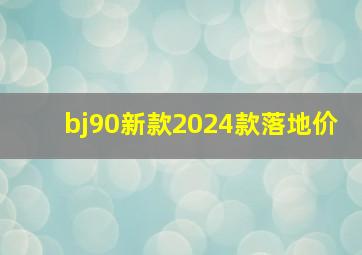 bj90新款2024款落地价